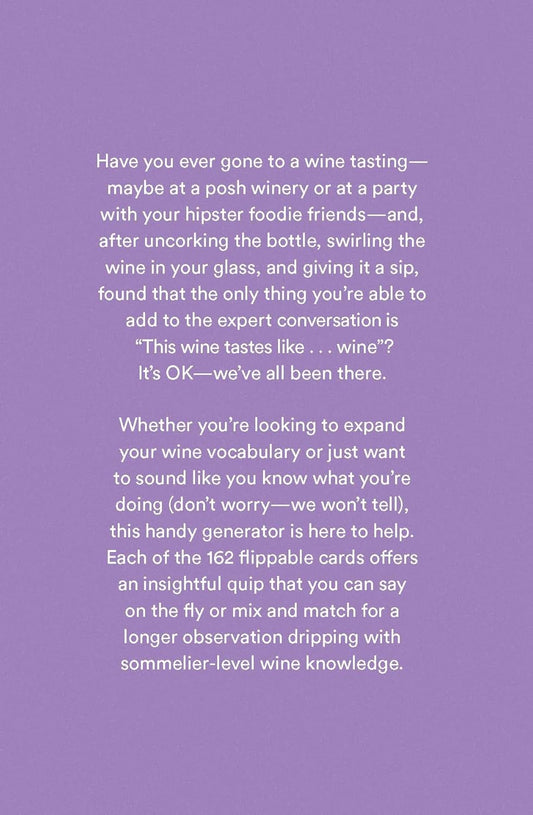 Have you ever gone to a wine tasting—maybe at a posh winery or at a party with your hipster foodie friends—and, after uncorking the bottle, swirling the wine in your glass, and giving it a sip, found that the only thing you're able to add to the expert conversation is "This wine tastes like . . . wine"? It's OK—we've all been there.

Whether you're looking to expand your wine vocabulary or just want to sound like you know what you're doing (don't worry—we won't tell), this handy generator is here to help. Each of the 162 flippable cards offers an insightful quip that you can say on the fly or mix and match for a longer observation dripping with sommelier-level wine knowledge.